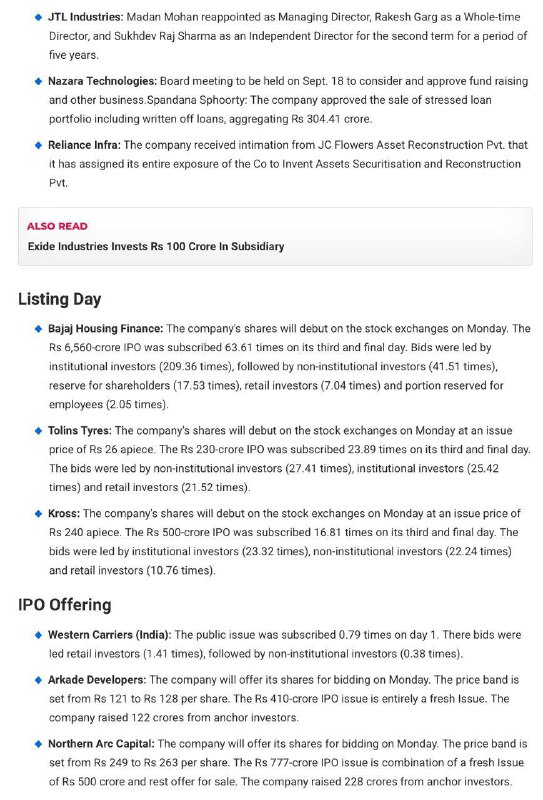 JTL Industries: Madan Mohan reappointed as Managing Director, Rakesh Garg as a Whole-time Director, and Sukhdev Raj Sharma as an Independent Director for the second term for a period of five years.

Nazara Technologies: Board meeting to be held on Sept. 18 to consider and approve fund raising and other business.Spandana Sphoorty: The company approved the sale of stressed loan portfolio including written off loans, aggregating Rs 304.41 crore.

Reliance Infra: The company received intimation from JC Flowers Asset Reconstruction Pvt. that it has assigned its entire exposure of the Co to Invent Assets Securitisation and Reconstruction Pvt.

ALSO READ
Exide Industries Invests Rs 100 Crore In Subsidiary

Listing Day

Bajaj Housing Finance: The company's shares will debut on the stock exchanges on Monday. The Rs 6,560-crore IPO was subscribed 63.61 times on its third and final day. Bids were led by institutional investors (209.36 times), followed by non-institutional investors (41.51 times), reserve for shareholders (17.53 times), retail investors (7.04 times) and portion reserved for employees (2.05 times).

Tolins Tyres: The company's shares will debut on the stock exchanges on Monday at an issue price of Rs 26 apiece. The Rs 230-crore IPO was subscribed 23.89 times on its third and final day. The bids were led by non-institutional investors (27.41 times), institutional investors (25.42 times) and retail investors (21.52 times).

Kross: The company's shares will debut on the stock exchanges on Monday at an issue price of Rs 240 apiece. The Rs 500-crore IPO was subscribed 16.81 times on its third and final day. The bids were led by institutional investors (23.32 times), non-institutional investors (22.24 times) and retail investors (10.76 times).

IPO Offering

Western Carriers (India): The public issue was subscribed 0.79 times on day 1. There bids were led retail investors (1.41 times), followed by non-institutional investors (0.38 times).

Arkade Developers: The company will offer its shares for bidding on Monday. The price band is set from Rs 121 to Rs 128 per share. The Rs 410-crore IPO issue is entirely a fresh Issue. The company raised 122 crores from anchor investors.

Northern Arc Capital: The company will offer its shares for bidding on Monday. The price band is set from Rs 249 to Rs 263 per share. The Rs 777-crore IPO issue is combination of a fresh Issue of Rs 500 crore and rest offer for sale. The company raised 228 crores from anchor investors.